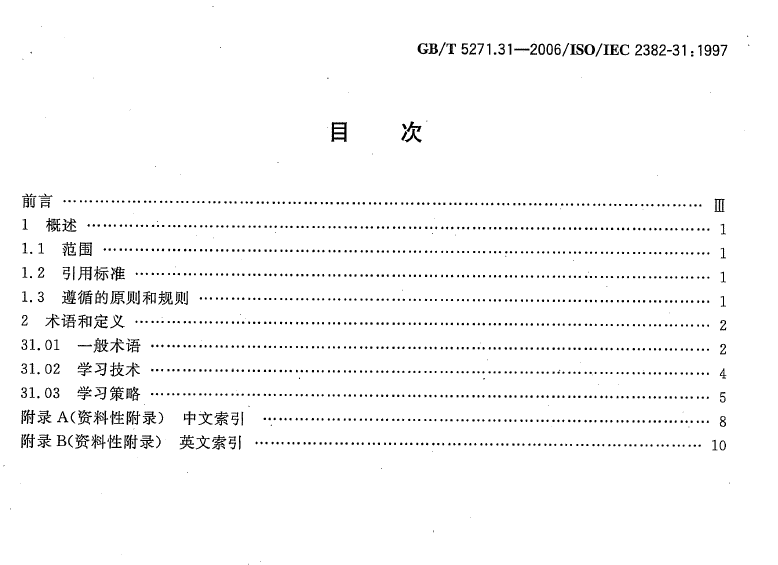 GB/T 5271.31—2006/ISO/IEC 2382-31:1997

目 次

前言 Ⅲ
1 概述 1
1.1 范围 1
1.2 引用标准 1
1.3 遵循的原则和规则 1
2 术语和定义 2
31.01 一般术语 2
31.02 学习技术 4
31.03 学习策略 5
附录A(资料性附录) 中文索引 8
附录B(资料性附录) 英文索引 10